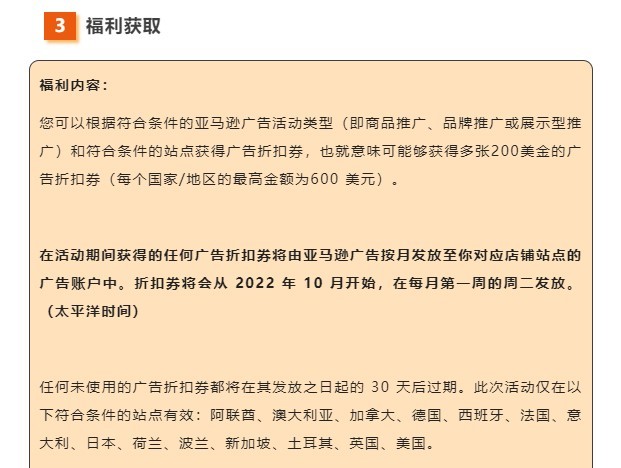 3 福利获取

福利内容：

您可以根据符合条件的亚马逊广告活动类型（即商品推广、品牌推广或展示型推广）和符合条件的站点获得广告折扣券，也就意味可能够获得多张200美金的广告折扣券（每个国家/地区的最高金额为600 美元）。

在活动期间获得的任何广告折扣券将由亚马逊广告按月发放至你对应店铺站点的广告账户中。折扣券将会从 2022 年 10 月开始，在每月第一周的周二发放。（太平洋时间）

任何未使用的广告折扣券都将在其发放之日起的 30 天后过期。此次活动仅在以下符合条件的站点有效：阿联酋、澳大利亚、加拿大、德国、西班牙、法国、意大利、日本、荷兰、波兰、新加坡、土耳其、英国、美国。